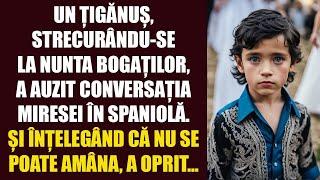 UN ȚIGĂNUȘ, STRECURÂNDU-SE LA NUNTA BOGAȚILOR, A AUZIT CONVERSAȚIA MIRESEI ÎN SPANIOLĂ. ȘI ÎNȚELEGÂND CĂ NU SE POATE AMÂNA, A OPRIT...